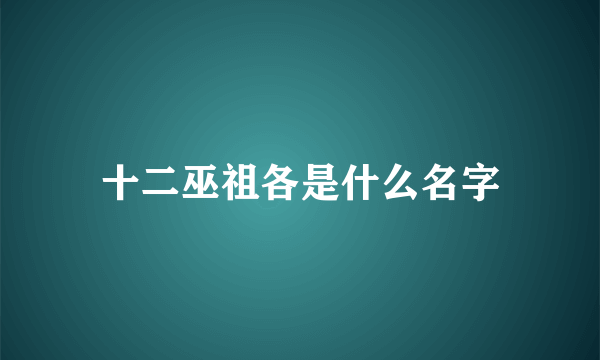 十二巫祖各是什么名字